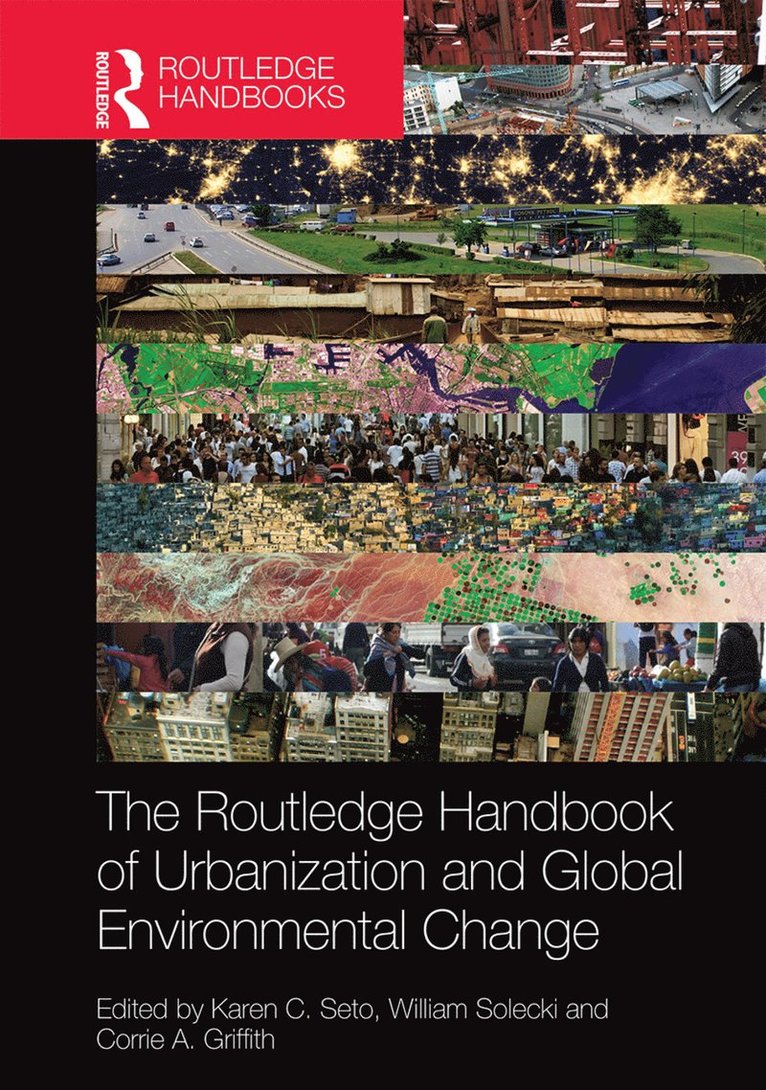 ROUTLEDGE

ROUTLEDGE HANDBOOKS

The Routledge Handbook of Urbanization and Global Environmental Change

Edited by Karen C. Seto, William Solecki and Corrie A. Griffith